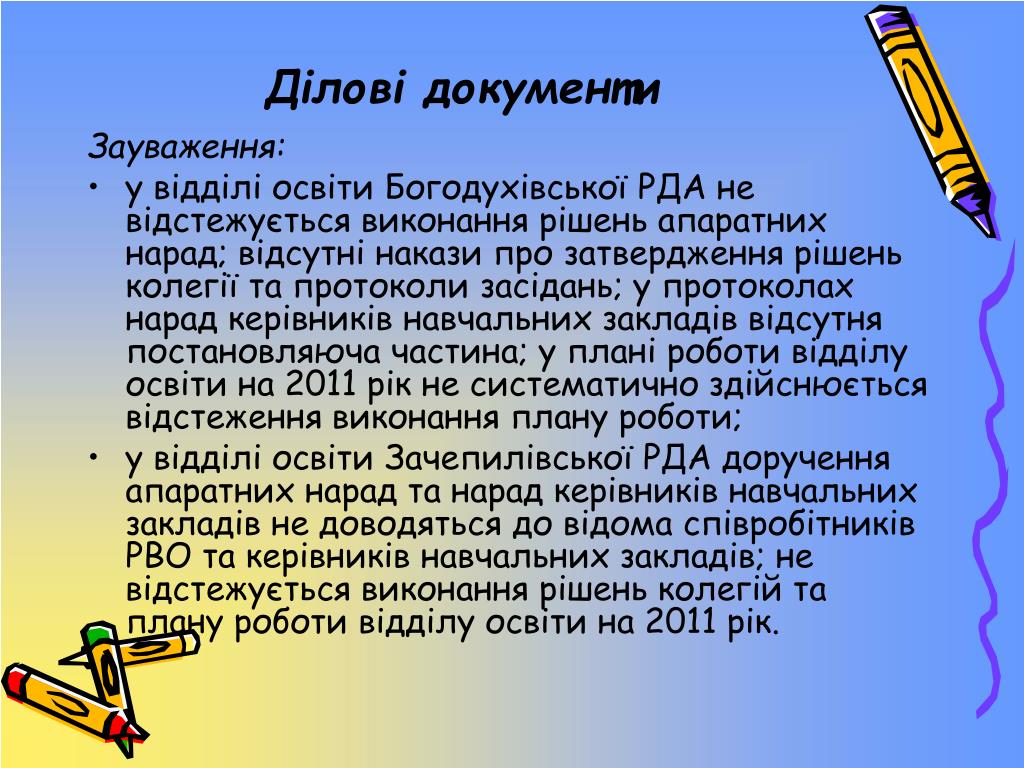 Ділові документи

Зауваження:

• у відділі освіти Богодухівської РДА не відстежується виконання рішень апаратних нарад; відсутні накази про затвердження рішень колегії та протоколи засідань; у протоколах нарад керівників навчальних закладів відсутня постановляюча частина; у плані роботи відділу освіти на 2011 рік не систематично здійснюється відстеження виконання плану роботи;

• у відділі освіти Зачепилівської РДА доручення апаратних нарад та нарад керівників навчальних закладів не доводяться до відома співробітників РВО та керівників навчальних закладів; не відстежується виконання рішень колегій та плану роботи відділу освіти на 2011 рік.